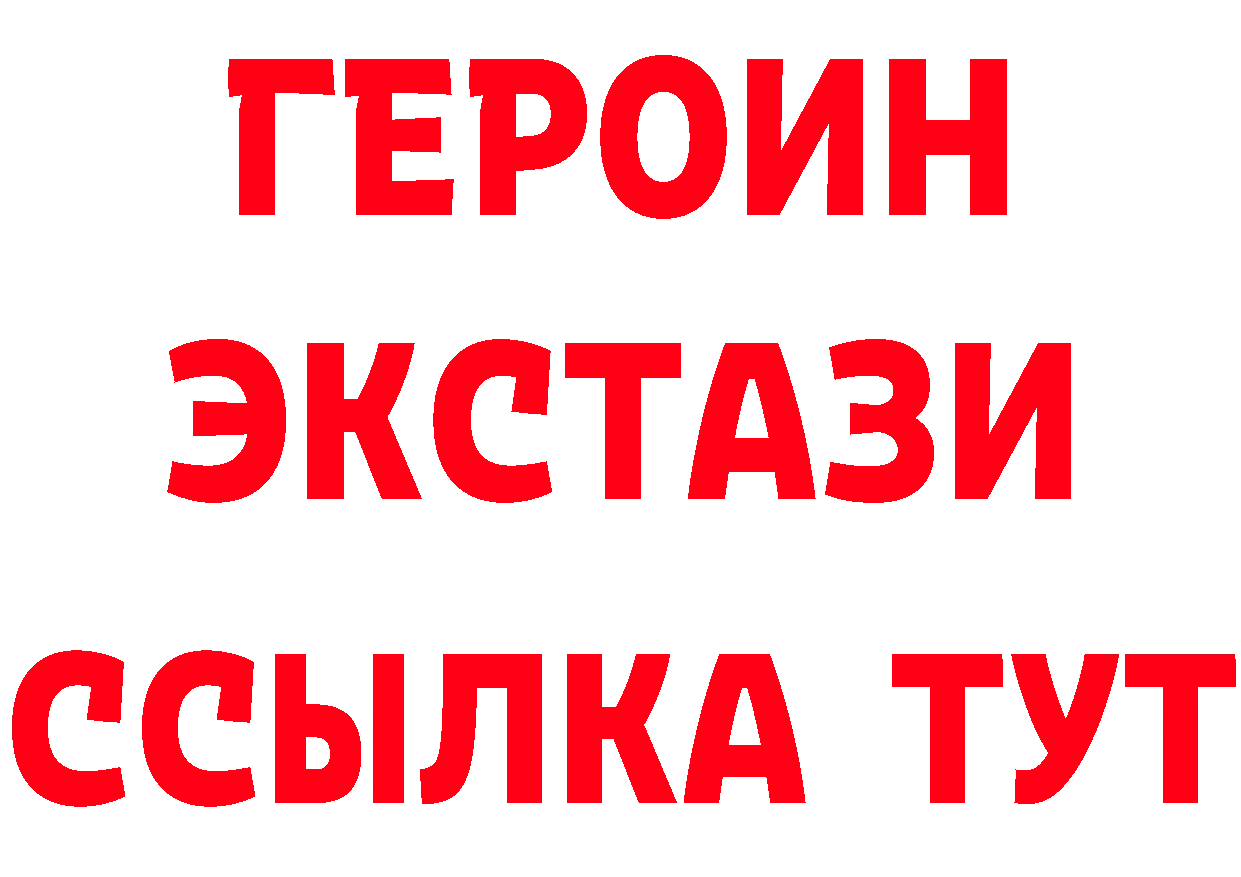 ГЕРОИН
ЭКСТАЗИ
ССЫЛКА ТУТ